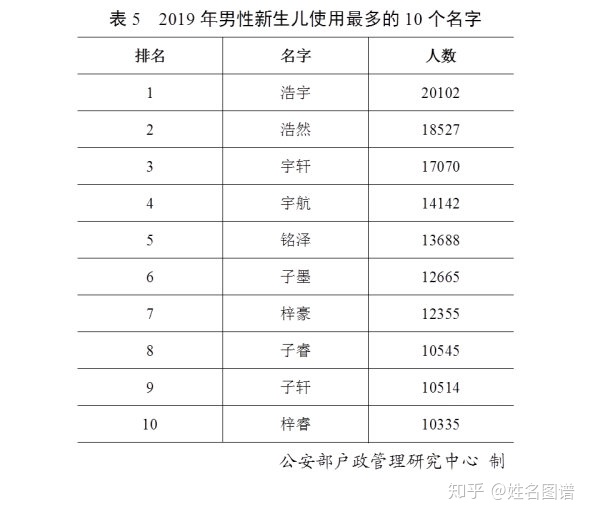 表5 2019年男性新生儿使用最多的10个名字

| 排名 | 名字 | 人数 |
|---|---|---|
| 1 | 浩宇 | 20102 |
| 2 | 浩然 | 18527 |
| 3 | 宇轩 | 17070 |
| 4 | 宇航 | 14142 |
| 5 | 铭泽 | 13688 |
| 6 | 子墨 | 12665 |
| 7 | 梓豪 | 12355 |
| 8 | 子睿 | 10545 |
| 9 | 子轩 | 10514 |
| 10 | 梓睿 | 10335 |

公安部户政管理研究中心 制

知乎 @姓名图谱